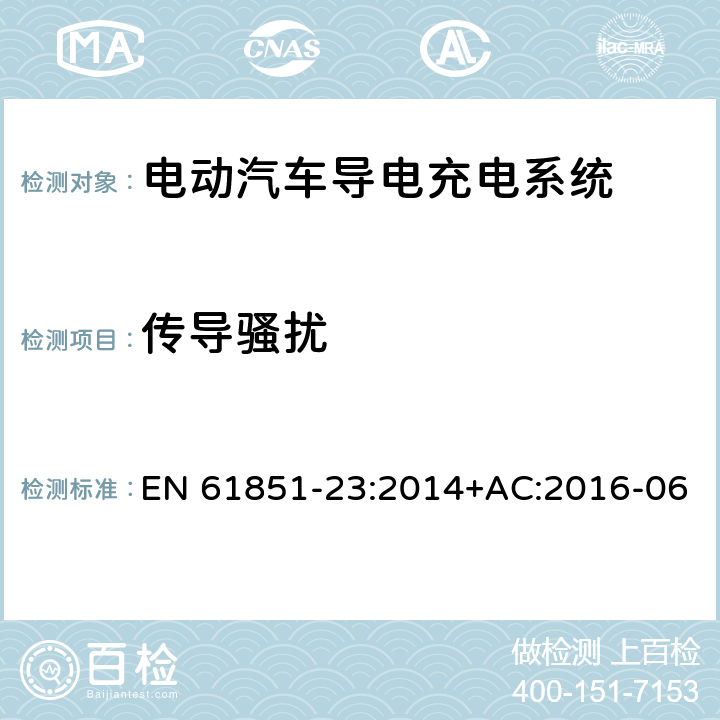 MA CNAS AC ilac-MRA

检测对象： 电动汽车导电充电系统

检测项目： 传导骚扰

检测标准： EN 61851-23:2014+AC:2016-06

百检
Baijiantest.com

做检测 上百检
400-151-7153